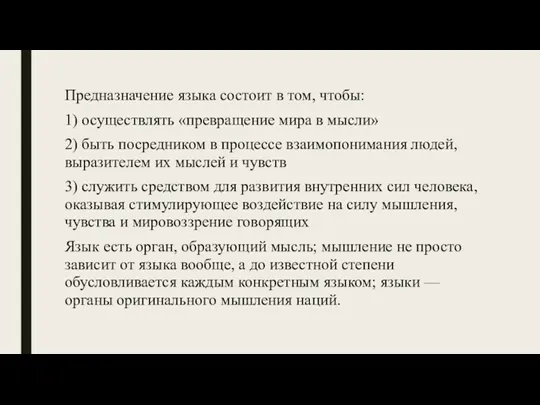 Предназначение языка состоит в том, чтобы:

1) осуществлять «превращение мира в мысли»

2) быть посредником в процессе взаимопонимания людей, выразителем их мыслей и чувств

3) служить средством для развития внутренних сил человека, оказывая стимулирующее воздействие на силу мышления, чувства и мировоззрение говорящих

Язык есть орган, образующий мысль; мышление не просто зависит от языка вообще, а до известной степени обусловливается каждым конкретным языком; языки — органы оригинального мышления наций.